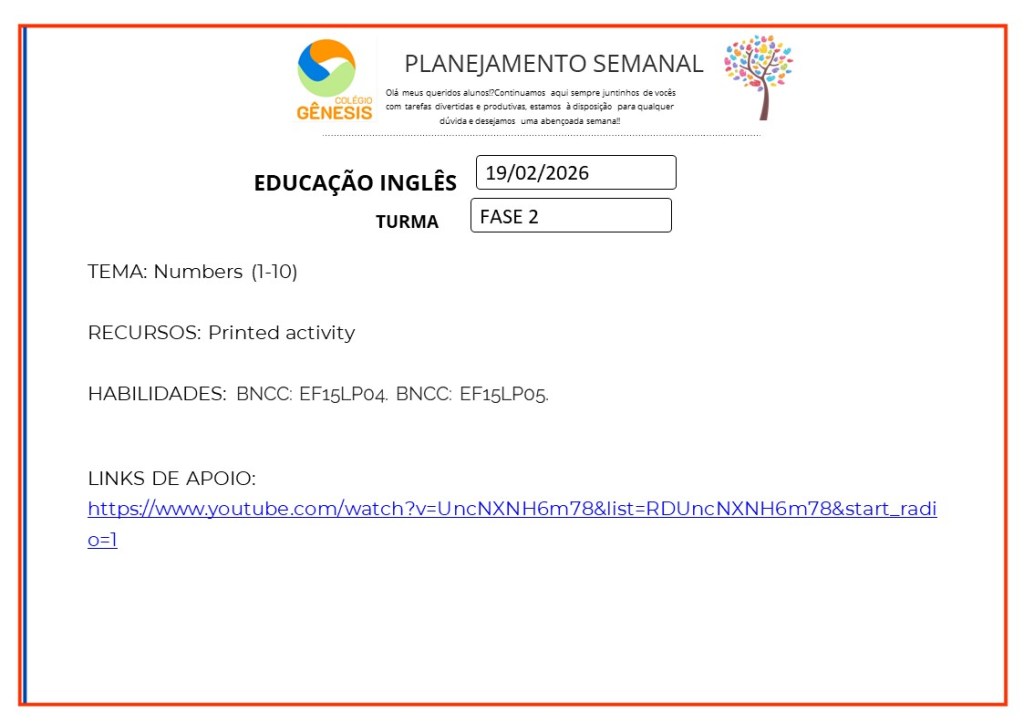 COLÉGIO GÊNESIS

PLANEJAMENTO SEMANAL

Olá meus queridos alunos!?Continuamos aqui sempre juntinhos de vocês com tarefas divertidas e produtivas, estamos à disposição para qualquer dúvida e desejamos uma abençoada semana!!

EDUCAÇÃO INGLÊS 19/02/2026

TURMA FASE 2

TEMA: Numbers (1-10)

RECURSOS: Printed activity

HABILIDADES: BNCC: EF15LP04. BNCC: EF15LP05.

LINKS DE APOIO:
https://www.youtube.com/watch?v=UncNXNH6m78&list=RDUncNXNH6m78&start_radio=1